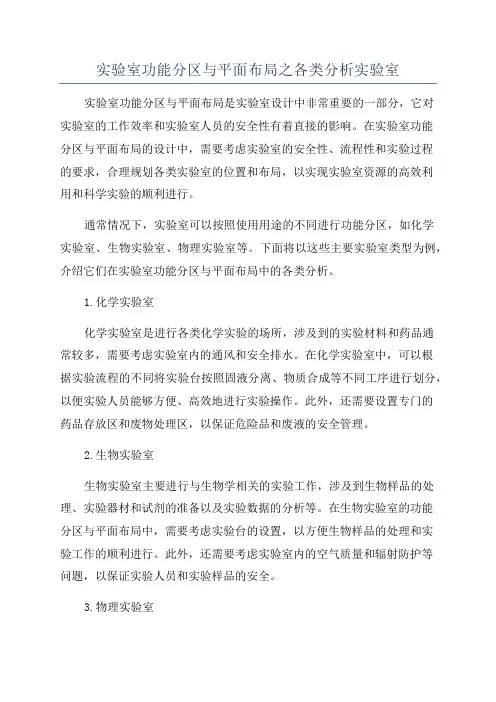 实验室功能分区与平面布局之各类分析实验室

实验室功能分区与平面布局是实验室设计中非常重要的一部分，它对实验室的工作效率和实验室人员的安全性有着直接的影响。在实验室功能分区与平面布局的设计中，需要考虑实验室的安全性、流程性和实验过程的要求，合理规划各类实验室的位置和布局，以实现实验室资源的高效利用和科学实验的顺利进行。

通常情况下，实验室可以按照使用用途的不同进行功能分区，如化学实验室、生物实验室、物理实验室等。下面将以这些主要实验室类型为例，介绍它们在实验室功能分区与平面布局中的各类分析。

1.化学实验室

化学实验室是进行各类化学实验的场所，涉及到的实验材料和药品通常较多，需要考虑实验室内的通风和安全排水。在化学实验室中，可以根据实验流程的不同将实验台按照固液分离、物质合成等不同工序进行划分，以便实验人员能够方便、高效地进行实验操作。此外，还需要设置专门的药品存放区和废物处理区，以保证危险品和废液的安全管理。

2.生物实验室

生物实验室主要进行与生物学相关的实验工作，涉及到生物样品的处理、实验器材和试剂的准备以及实验数据的分析等。在生物实验室的功能分区与平面布局中，需要考虑实验台的设置，以方便生物样品的处理和实验工作的顺利进行。此外，还需要考虑实验室内的空气质量和辐射防护等问题，以保证实验人员和实验样品的安全。

3.物理实验室